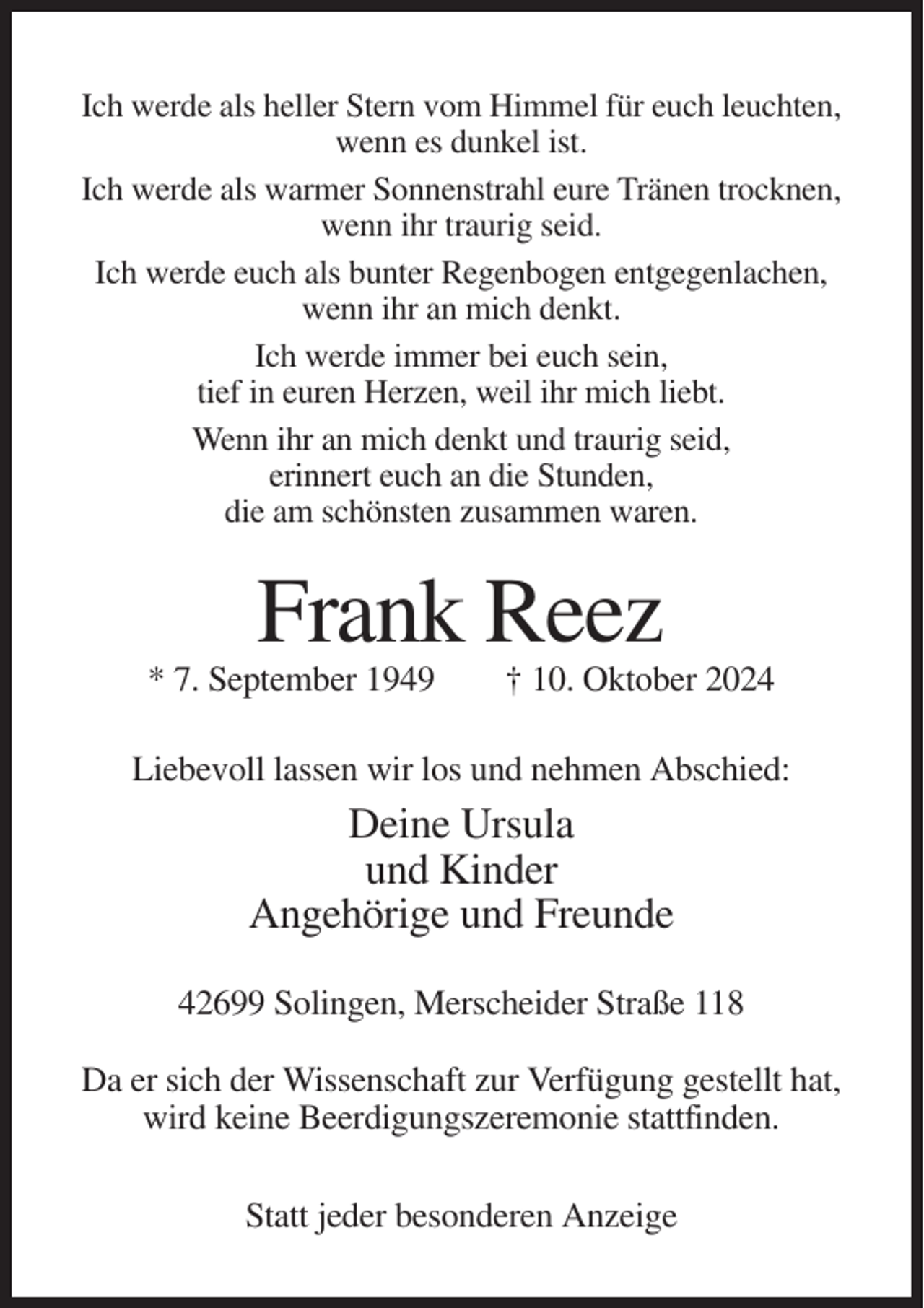 Ich werde als heller Stern vom Himmel für euch leuchten,
wenn es dunkel ist.

Ich werde als warmer Sonnenstrahl eure Tränen trocknen,
wenn ihr traurig seid.

Ich werde euch als bunter Regenbogen entgegenlachen,
wenn ihr an mich denkt.

Ich werde immer bei euch sein,
tief in euren Herzen, weil ihr mich liebt.

Wenn ihr an mich denkt und traurig seid,
erinnert euch an die Stunden,
die am schönsten zusammen waren.

Frank Reez

* 7. September 1949 † 10. Oktober 2024

Liebevoll lassen wir los und nehmen Abschied:

Deine Ursula
und Kinder
Angehörige und Freunde

42699 Solingen, Merscheider Straße 118

Da er sich der Wissenschaft zur Verfügung gestellt hat, wird keine Beerdigungszeremonie stattfinden.

Statt jeder besonderen Anzeige